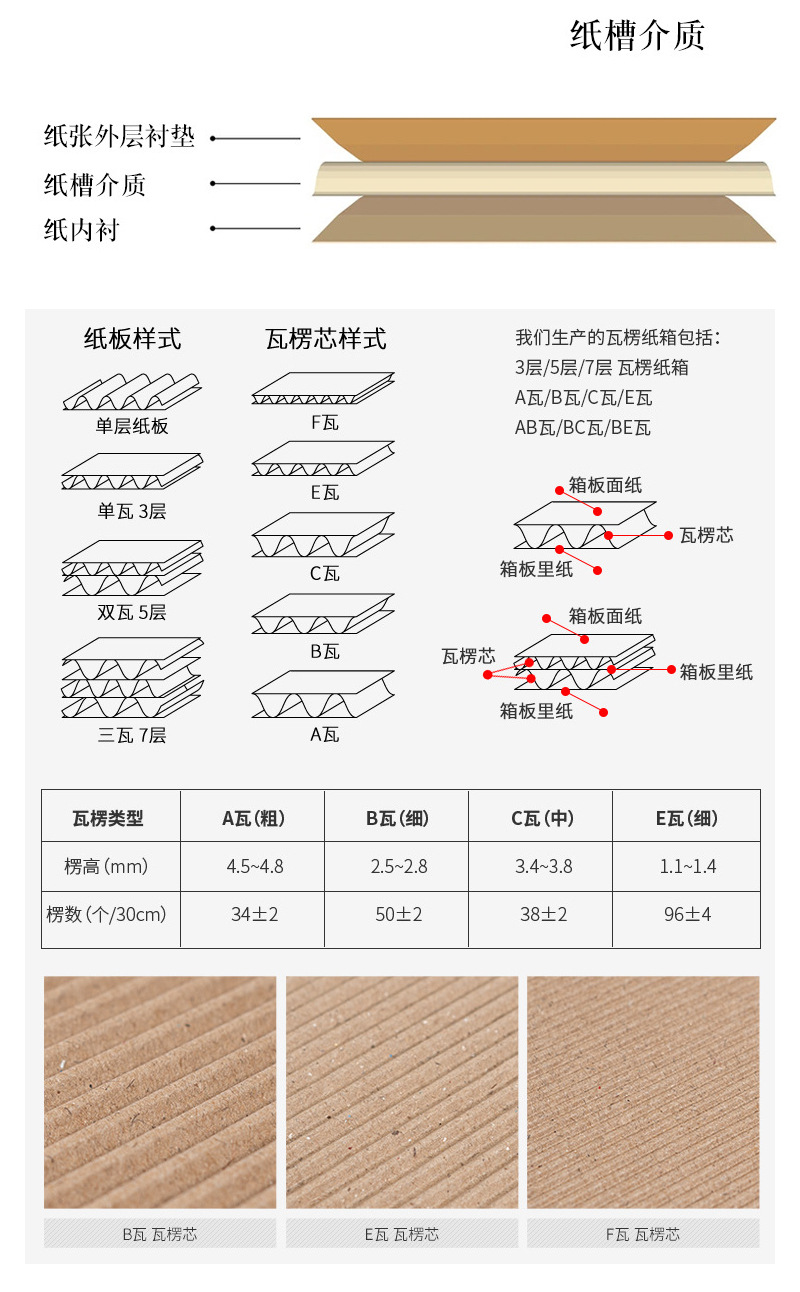 纸槽介质

纸张外层衬垫
纸槽介质
纸内衬

纸板样式
单层纸板
单瓦 3层
双瓦 5层
三瓦 7层

瓦楞芯样式
F瓦
E瓦
C瓦
B瓦
A瓦

我们生产的瓦楞纸箱包括：
3层/5层/7层 瓦楞纸箱
A瓦/B瓦/C瓦/E瓦
AB瓦/BC瓦/BE瓦

箱板面纸
瓦楞芯
箱板里纸

箱板面纸
瓦楞芯
箱板里纸
箱板里纸

| 瓦楞类型 | A瓦(粗) | B瓦(细) | C瓦(中) | E瓦(细) |
|---|---|---|---|---|
| 楞高(mm) | 4.5~4.8 | 2.5~2.8 | 3.4~3.8 | 1.1~1.4 |
| 楞数(个/30cm) | 34±2 | 50±2 | 38±2 | 96±4 |

B瓦 瓦楞芯
E瓦 瓦楞芯
F瓦 瓦楞芯